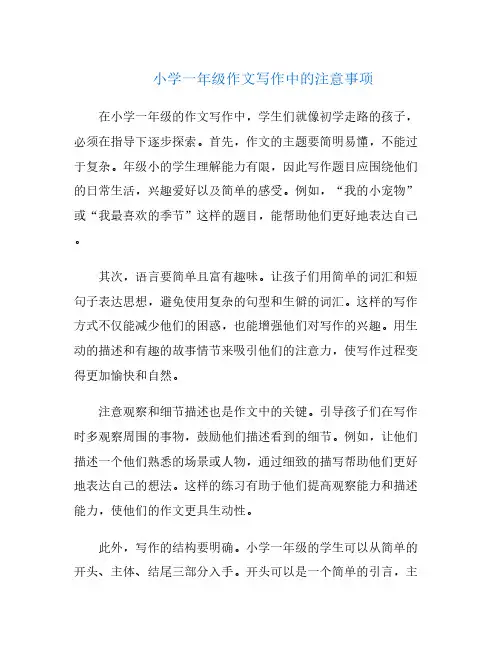 小学一年级作文写作中的注意事项

在小学一年级的作文写作中，学生们就像初学走路的孩子，必须在指导下逐步探索。首先，作文的主题要简明易懂，不能过于复杂。年级小的学生理解能力有限，因此写作题目应围绕他们的日常生活，兴趣爱好以及简单的感受。例如，“我的小宠物”或“我最喜欢的季节”这样的题目，能帮助他们更好地表达自己。

其次，语言要简单且富有趣味。让孩子们用简单的词汇和短句子表达思想，避免使用复杂的句型和生僻的词汇。这样的写作方式不仅能减少他们的困惑，也能增强他们对写作的兴趣。用生动的描述和有趣的故事情节来吸引他们的注意力，使写作过程变得更加愉快和自然。

注意观察和细节描述也是作文中的关键。引导孩子们在写作时多观察周围的事物，鼓励他们描述看到的细节。例如，让他们描述一个他们熟悉的场景或人物，通过细致的描写帮助他们更好地表达自己的想法。这样的练习有助于他们提高观察能力和描述能力，使他们的作文更具生动性。

此外，写作的结构要明确。小学一年级的学生可以从简单的开头、主体、结尾三部分入手。开头可以是一个简单的引言，主